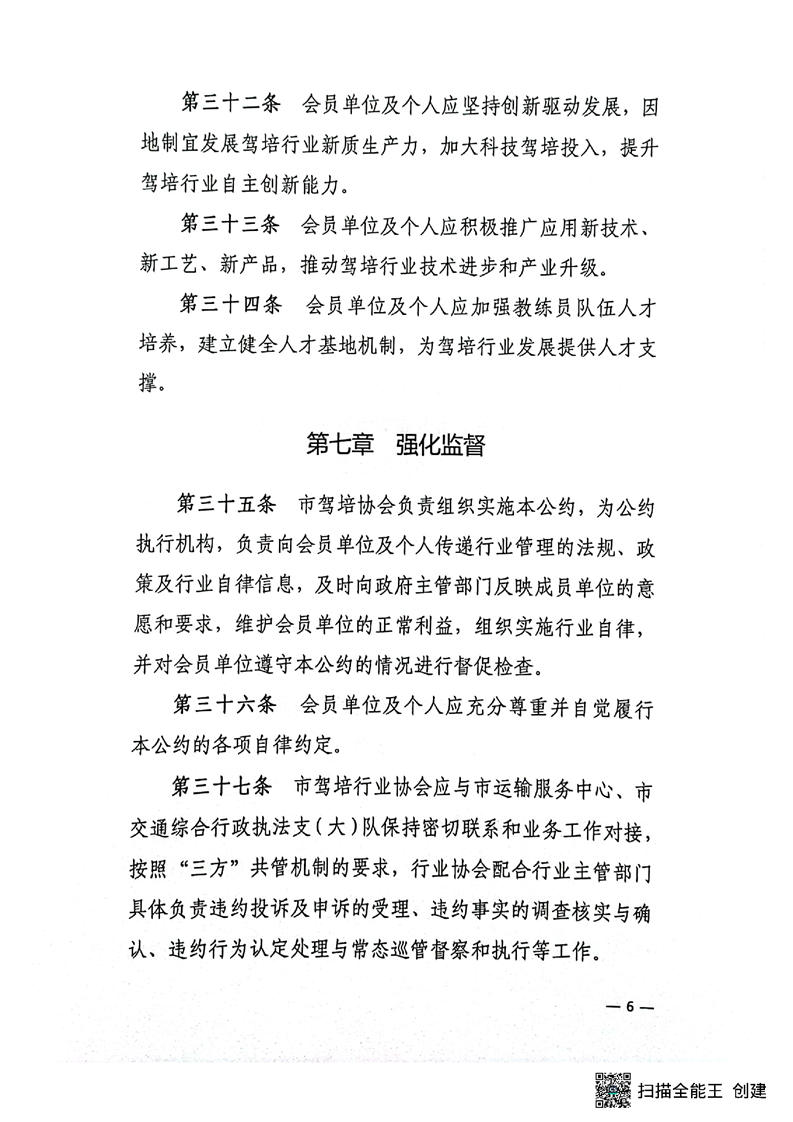 第三十二条　会员单位及个人应坚持创新驱动发展，因地制宜发展驾培行业新质生产力，加大科技驾培投入，提升驾培行业自主创新能力。

第三十三条　会员单位及个人应积极推广应用新技术、新工艺、新产品，推动驾培行业技术进步和产业升级。

第三十四条　会员单位及个人应加强教练员队伍人才培养，建立健全人才基地机制，为驾培行业发展提供人才支撑。

第七章　强化监督

第三十五条　市驾培协会负责组织实施本公约，为公约执行机构，负责向会员单位及个人传递行业管理的法规、政策及行业自律信息，及时向政府主管部门反映成员单位的意愿和要求，维护会员单位的正常利益，组织实施行业自律，并对会员单位遵守本公约的情况进行督促检查。

第三十六条　会员单位及个人应充分尊重并自觉履行本公约的各项自律约定。

第三十七条　市驾培行业协会应与市运输服务中心、市交通综合行政执法支（大）队保持密切联系和业务工作对接，按照“三方”共管机制的要求，行业协会配合行业主管部门具体负责违约投诉及申诉的受理、违约事实的调查核实与确认、违约行为认定处理与常态巡管督察和执行等工作。

— 6 —

扫描全能王 创建